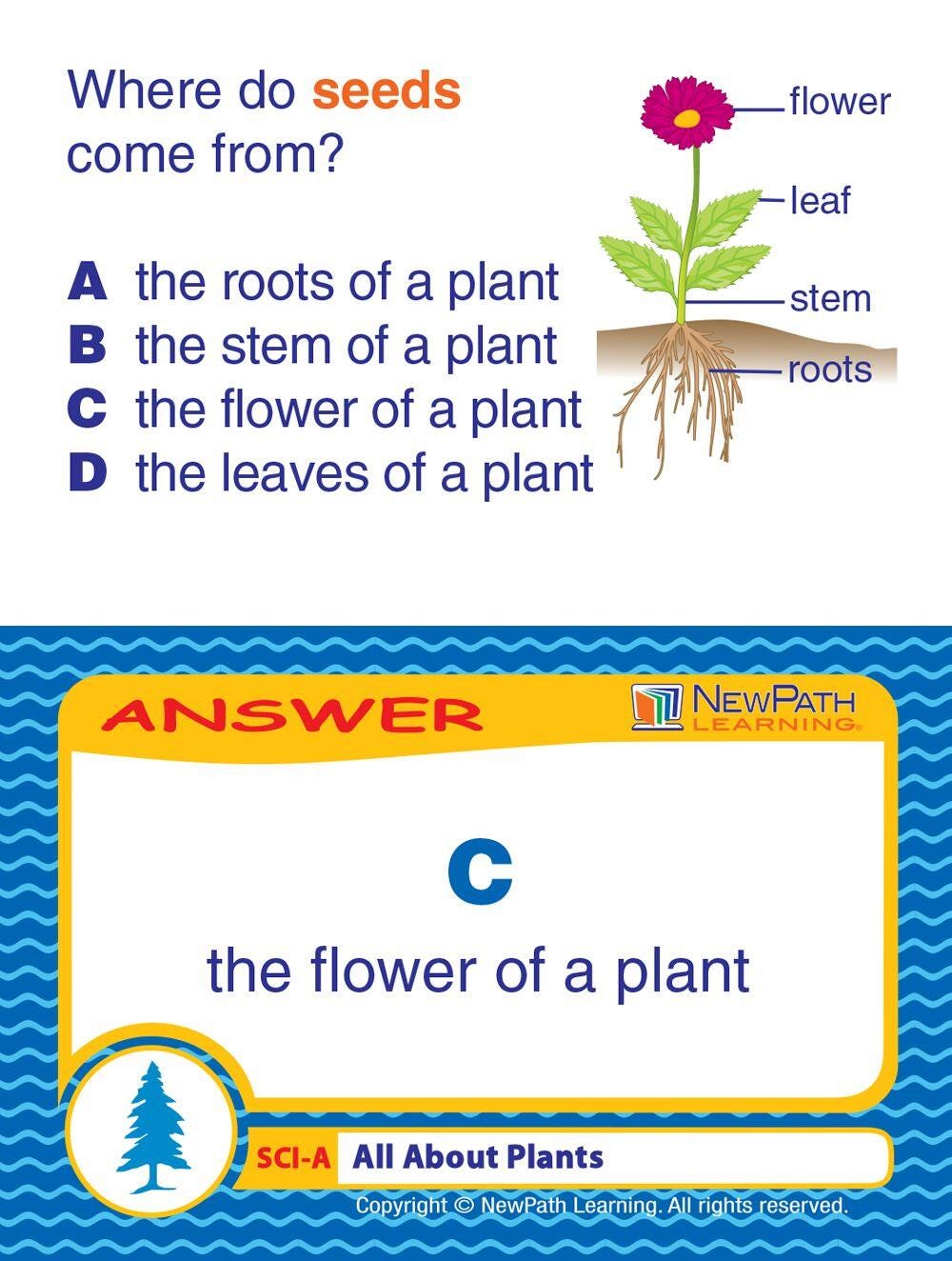 Where do seeds come from?

A the roots of a plant
B the stem of a plant
C the flower of a plant
D the leaves of a plant

flower
leaf
stem
roots

ANSWER

NEWPATH LEARNING

C
the flower of a plant

SCI-A All About Plants

Copyright © NewPath Learning. All rights reserved.